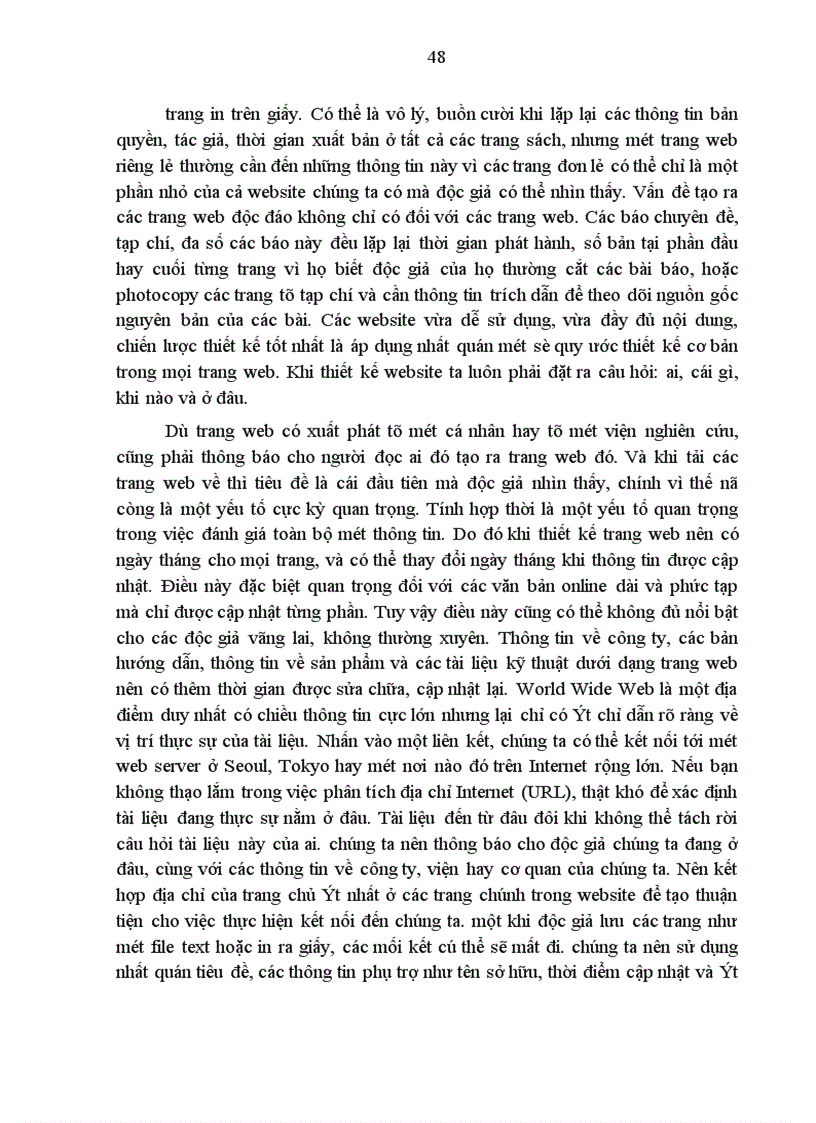 48

trang in trên giấy. Có thể là vô lý, buồn cười khi lặp lại các thông tin bản quyền, tác giả, thời gian xuất bản ở tất cả các trang sách, nhưng mét trang web riêng lẻ thường cần đến những thông tin này vì các trang đơn lẻ có thể chỉ là một phần nhỏ của cả website chúng ta có mà độc giả có thể nhìn thấy. Vấn đề tạo ra các trang web độc đáo không chỉ có đối với các trang web. Các báo chuyên đề, tạp chí, đa số các báo này đều lặp lại thời gian phát hành, số bản tại phần đầu hay cuối từng trang vì họ biết độc giả của họ thường cắt các bài báo, hoặc photocopy các trang tõ tạp chí và cần thông tin trích dẫn để theo dõi nguồn gốc nguyên bản của các bài. Các website vừa dễ sử dụng, vừa đầy đủ nội dung, chiến lược thiết kế tốt nhất là áp dụng nhất quán mét sè quy ước thiết kế cơ bản trong mọi trang web. Khi thiết kế website ta luôn phải đặt ra câu hỏi: ai, cái gì, khi nào và ở đâu.

Dù trang web có xuất phát tõ mét cá nhân hay tõ mét viện nghiên cứu, cũng phải thông báo cho người đọc ai đó tạo ra trang web đó. Và khi tải các trang web về thì tiêu đề là cái đầu tiên mà độc giả nhìn thấy, chính vì thế nã còng là một yếu tố cực kỳ quan trọng. Tính hợp thời là một yếu tố quan trọng trong việc đánh giá toàn bộ mét thông tin. Do đó khi thiết kế trang web nên có ngày tháng cho mọi trang, và có thể thay đổi ngày tháng khi thông tin được cập nhật. Điều này đặc biệt quan trọng đối với các văn bản online dài và phức tạp mà chỉ được cập nhật từng phần. Tuy vậy điều này cũng có thể không đủ nổi bật cho các độc giả vãng lai, không thường xuyên. Thông tin về công ty, các bản hướng dẫn, thông tin về sản phẩm và các tài liệu kỹ thuật dưới dạng trang web nên có thêm thời gian được sửa chữa, cập nhật lại. World Wide Web là một địa điểm duy nhất có chiều thông tin cực lớn nhưng lại chỉ có Ýt chỉ dẫn rõ ràng về vị trí thực sự của tài liệu. Nhấn vào một liên kết, chúng ta có thể kết nối tới mét web server ở Seoul, Tokyo hay mét nơi nào đó trên Internet rộng lớn. Nếu bạn không thạo lắm trong việc phân tích địa chỉ Internet (URL), thật khó để xác định tài liệu đang thực sự nằm ở đâu. Tài liệu đến từ đâu đôi khi không thể tách rời câu hỏi tài liệu này của ai. chúng ta nên thông báo cho độc giả chúng ta đang ở đâu, cùng với các thông tin về công ty, viện hay cơ quan của chúng ta. Nên kết hợp địa chỉ của trang chủ Ýt nhất ở các trang chính trong website để tạo thuận tiện cho việc thực hiện kết nối đến chúng ta. một khi độc giả lưu các trang như mét file text hoặc in ra giấy, các mối kết cú thể sẽ mất đi. chúng ta nên sử dụng nhất quán tiêu đề, các thông tin phụ trợ như tên sở hữu, thời điểm cập nhật và Ýt